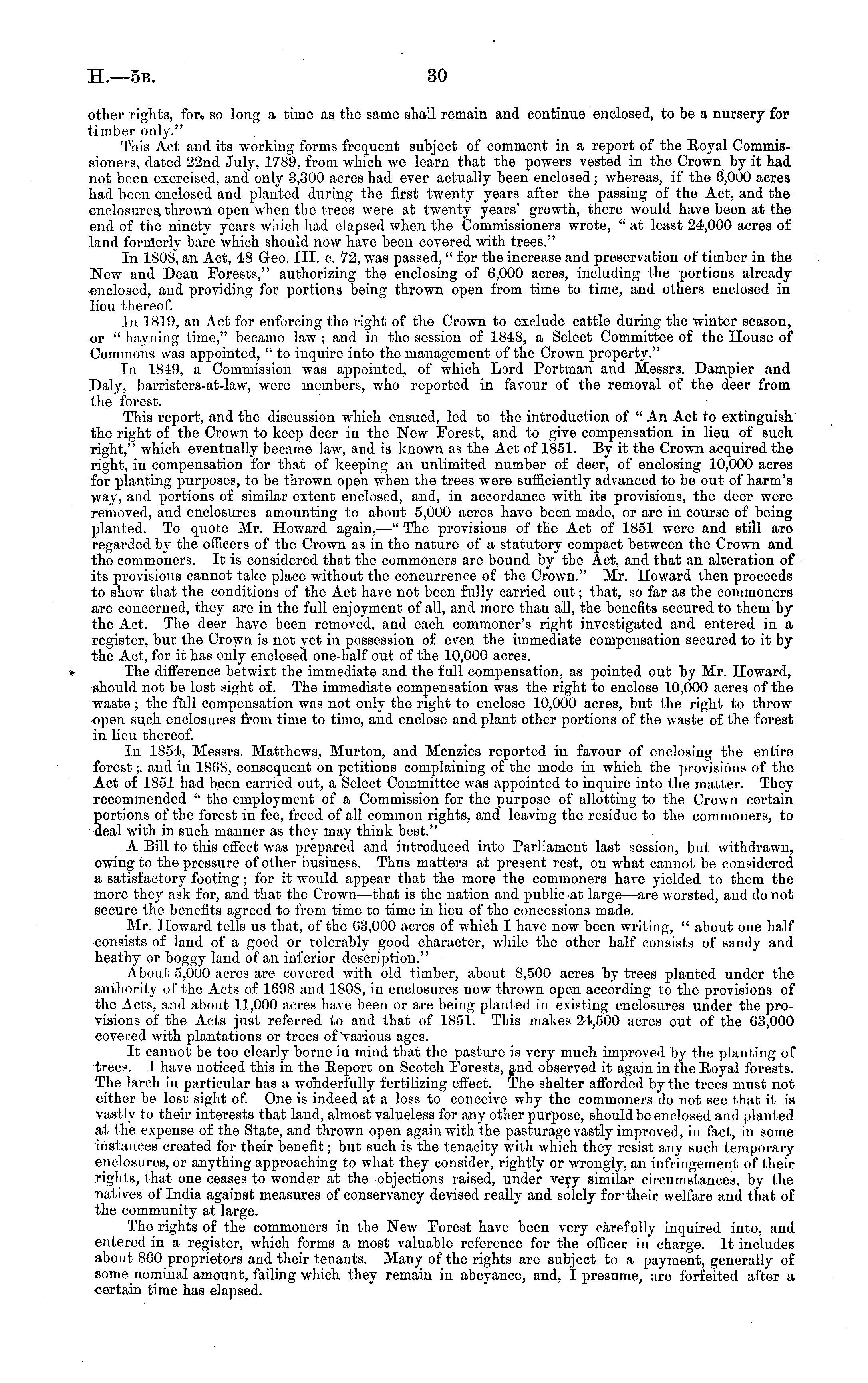 H.—5B. 30

other rights, for so long a time as the same shall remain and continue enclosed, to be a nursery for timber only."

This Act and its working forms frequent subject of comment in a report of the Royal Commissioners, dated 22nd July, 1789, from which we learn that the powers vested in the Crown by it had not been exercised, and only 3,300 acres had ever actually been enclosed; whereas, if the 6,000 acres had been enclosed and planted during the first twenty years after the passing of the Act, and the enclosures thrown open when the trees were at twenty years' growth, there would have been at the end of the ninety years which had elapsed when the Commissioners wrote, "at least 24,000 acres of land formerly bare which should now have been covered with trees."

In 1808, an Act, 48 Geo. III. c. 72, was passed, "for the increase and preservation of timber in the New and Dean Forests," authorizing the enclosing of 6,000 acres, including the portions already enclosed, and providing for portions being thrown open from time to time, and others enclosed in lieu thereof.

In 1819, an Act for enforcing the right of the Crown to exclude cattle during the winter season, or "hayning time," became law; and in the session of 1848, a Select Committee of the House of Commons was appointed, "to inquire into the management of the Crown property."

In 1849, a Commission was appointed, of which Lord Portman and Messrs. Dampier and Daly, barristers-at-law, were members, who reported in favour of the removal of the deer from the forest.

This report, and the discussion which ensued, led to the introduction of "An Act to extinguish the right of the Crown to keep deer in the New Forest, and to give compensation in lieu of such right," which eventually became law, and is known as the Act of 1851. By it the Crown acquired the right, in compensation for that of keeping an unlimited number of deer, of enclosing 10,000 acres for planting purposes, to be thrown open when the trees were sufficiently advanced to be out of harm's way, and portions of similar extent enclosed, and, in accordance with its provisions, the deer were removed, and enclosures amounting to about 5,000 acres have been made, or are in course of being planted. To quote Mr. Howard again,—"The provisions of the Act of 1851 were and still are regarded by the officers of the Crown as in the nature of a statutory compact between the Crown and the commoners. It is considered that the commoners are bound by the Act, and that an alteration of its provisions cannot take place without the concurrence of the Crown." Mr. Howard then proceeds to show that the conditions of the Act have not been fully carried out; that, so far as the commoners are concerned, they are in the full enjoyment of all, and more than all, the benefits secured to them by the Act. The deer have been removed, and each commoner's right investigated and entered in a register, but the Crown is not yet in possession of even the immediate compensation secured to it by the Act, for it has only enclosed one-half out of the 10,000 acres.

The difference betwixt the immediate and the full compensation, as pointed out by Mr. Howard, should not be lost sight of. The immediate compensation was the right to enclose 10,000 acres of the waste; the full compensation was not only the right to enclose 10,000 acres, but the right to throw open such enclosures from time to time, and enclose and plant other portions of the waste of the forest in lieu thereof.

In 1854, Messrs. Matthews, Murton, and Menzies reported in favour of enclosing the entire forest; and in 1868, consequent on petitions complaining of the mode in which the provisions of the Act of 1851 had been carried out, a Select Committee was appointed to inquire into the matter. They recommended "the employment of a Commission for the purpose of allotting to the Crown certain portions of the forest in fee, freed of all common rights, and leaving the residue to the commoners, to deal with in such manner as they may think best."

A Bill to this effect was prepared and introduced into Parliament last session, but withdrawn, owing to the pressure of other business. Thus matters at present rest, on what cannot be considered a satisfactory footing; for it would appear that the more the commoners have yielded to them the more they ask for, and that the Crown—that is the nation and public at large—are worsted, and do not secure the benefits agreed to from time to time in lieu of the concessions made.

Mr. Howard tells us that, of the 63,000 acres of which I have now been writing, "about one half consists of land of a good or tolerably good character, while the other half consists of sandy and heathy or boggy land of an inferior description."

About 5,000 acres are covered with old timber, about 8,500 acres by trees planted under the authority of the Acts of 1698 and 1808, in enclosures now thrown open according to the provisions of the Acts, and about 11,000 acres have been or are being planted in existing enclosures under the provisions of the Acts just referred to and that of 1851. This makes 24,500 acres out of the 63,000 covered with plantations or trees of various ages.

It cannot be too clearly borne in mind that the pasture is very much improved by the planting of trees. I have noticed this in the Report on Scotch Forests, and observed it again in the Royal forests. The larch in particular has a wonderfully fertilizing effect. The shelter afforded by the trees must not either be lost sight of. One is indeed at a loss to conceive why the commoners do not see that it is vastly to their interests that land, almost valueless for any other purpose, should be enclosed and planted at the expense of the State, and thrown open again with the pasturage vastly improved, in fact, in some instances created for their benefit; but such is the tenacity with which they resist any such temporary enclosures, or anything approaching to what they consider, rightly or wrongly, an infringement of their rights, that one ceases to wonder at the objections raised, under very similar circumstances, by the natives of India against measures of conservancy devised really and solely for their welfare and that of the community at large.

The rights of the commoners in the New Forest have been very carefully inquired into, and entered in a register, which forms a most valuable reference for the officer in charge. It includes about 860 proprietors and their tenants. Many of the rights are subject to a payment, generally of some nominal amount, failing which they remain in abeyance, and, I presume, are forfeited after a certain time has elapsed.